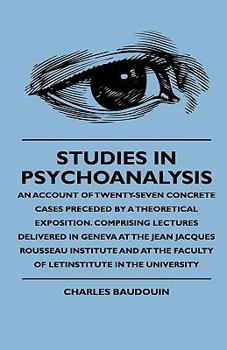 STUDIES IN PSYCHOANALYSIS

AN ACCOUNT OF TWENTY-SEVEN CONCRETE CASES PRECEDED BY A THEORETICAL EXPOSITION. COMPRISING LECTURES DELIVERED IN GENEVA AT THE JEAN JACQUES ROUSSEAU INSTITUTE AND AT THE FACULTY OF LETINSTITUTE IN THE UNIVERSITY

CHARLES BAUDOUIN